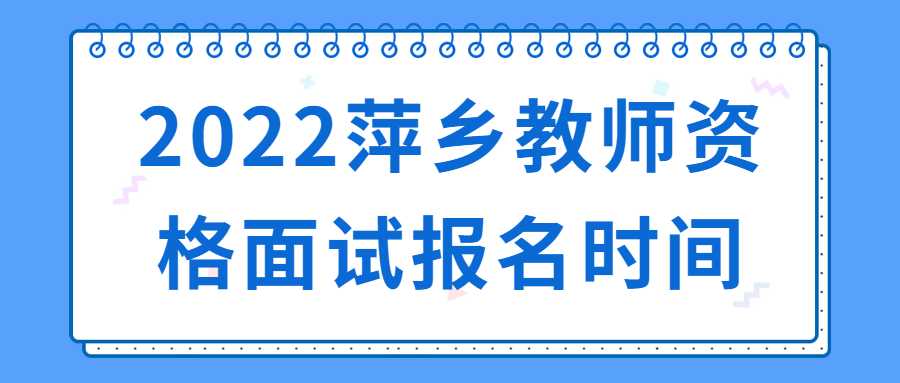 2022萍乡教师资格面试报名时间